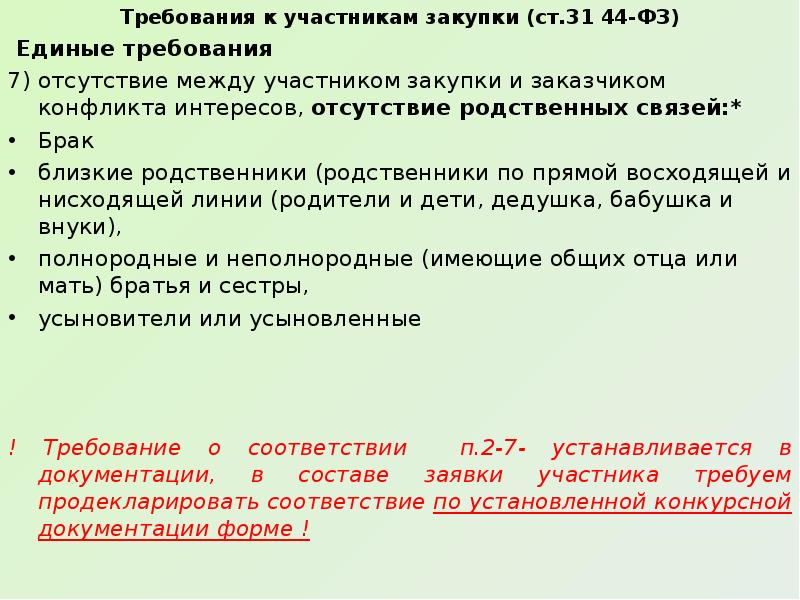 Требования к участникам закупки (ст.31 44-ФЗ)

Единые требования

7) отсутствие между участником закупки и заказчиком конфликта интересов, отсутствие родственных связей:*

• Брак

• близкие родственники (родственники по прямой восходящей и нисходящей линии (родители и дети, дедушка, бабушка и внуки),

• полнородные и неполнородные (имеющие общих отца или мать) братья и сестры,

• усыновители или усыновленные

! Требование о соответствии п.2-7- устанавливается в документации, в составе заявки участника требуем продекларировать соответствие по установленной конкурсной документации форме !